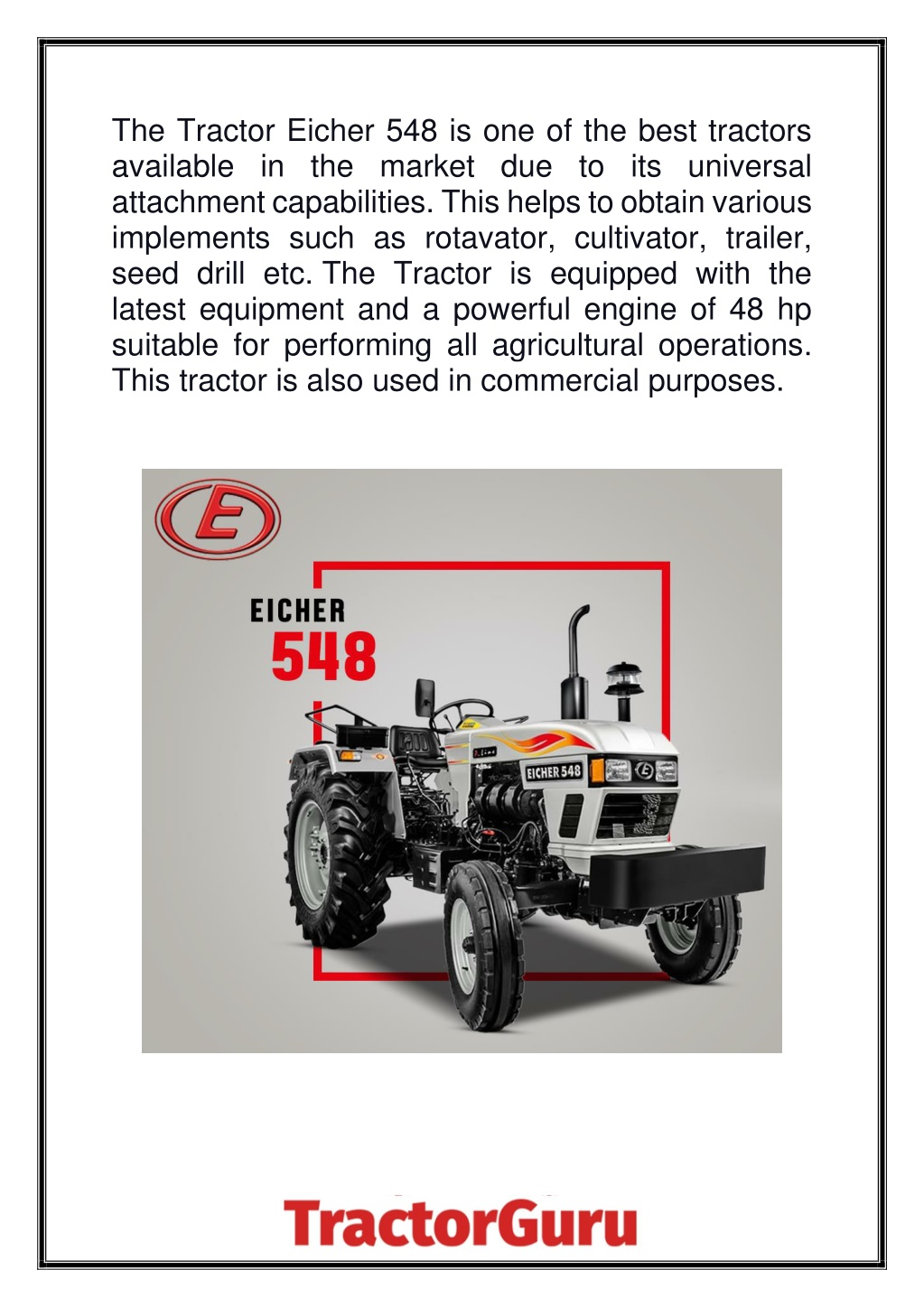 The Tractor Eicher 548 is one of the best tractors available in the market due to its universal attachment capabilities. This helps to obtain various implements such as rotavator, cultivator, trailer, seed drill etc. The Tractor is equipped with the latest equipment and a powerful engine of 48 hp suitable for performing all agricultural operations. This tractor is also used in commercial purposes.

E

EICHER
548

EICHER 548

TractorGuru